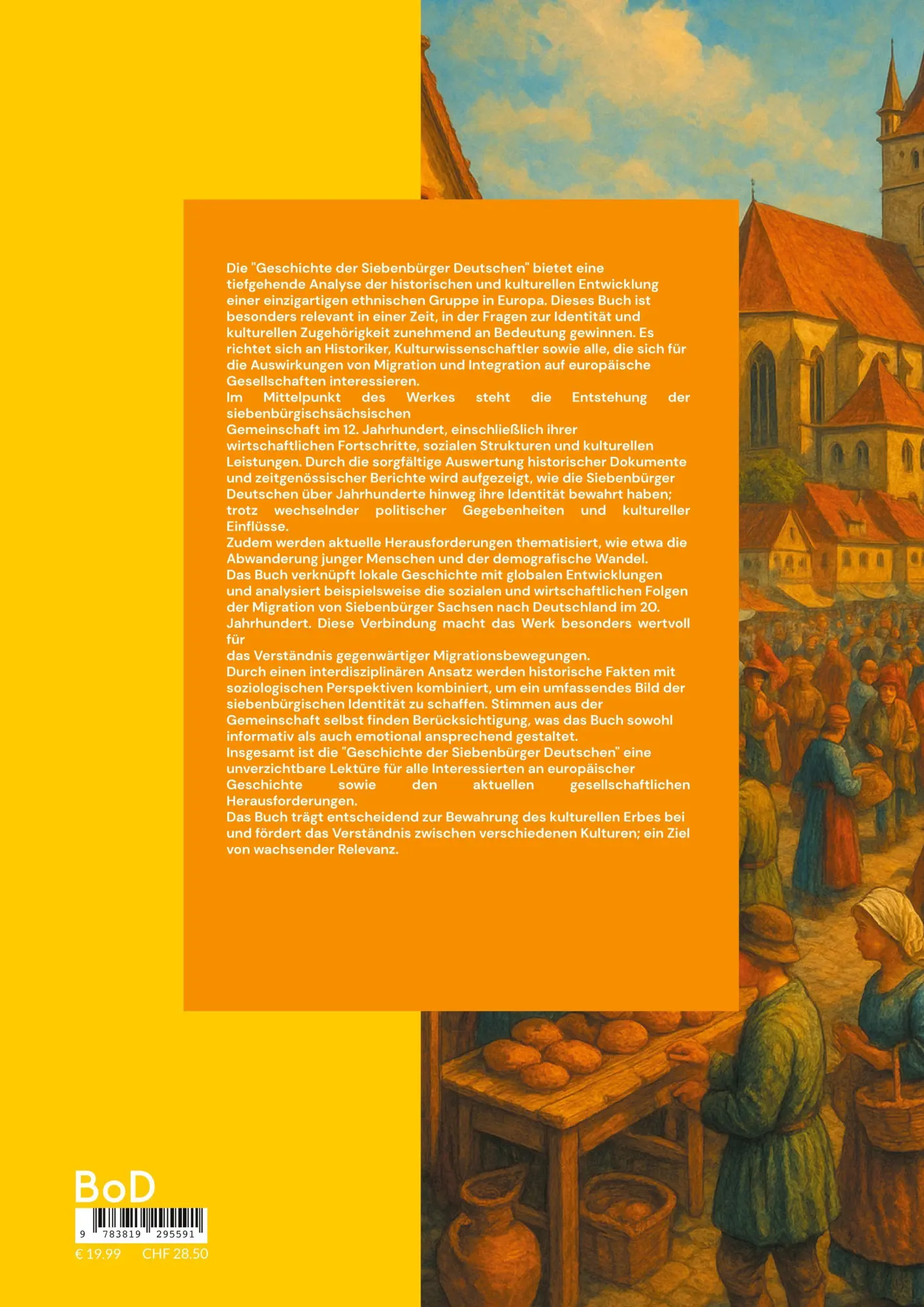 Die "Geschichte der Siebenbürger Deutschen" bietet eine tiefgehende Analyse der historischen und kulturellen Entwicklung einer einzigartigen ethnischen Gruppe in Europa. Dieses Buch ist besonders relevant in einer Zeit, in der Fragen zur Identität und kulturellen Zugehörigkeit zunehmend an Bedeutung gewinnen. Es richtet sich an Historiker, Kulturwissenschaftler sowie alle, die sich für die Auswirkungen von Migration und Integration auf europäische Gesellschaften interessieren.
Im Mittelpunkt des Werkes steht die Entstehung der siebenbürgischsächsischen
Gemeinschaft im 12. Jahrhundert, einschließlich ihrer wirtschaftlichen Fortschritte, sozialen Strukturen und kulturellen Leistungen. Durch die sorgfältige Auswertung historischer Dokumente und zeitgenössischer Berichte wird aufgezeigt, wie die Siebenbürger Deutschen über Jahrhunderte hinweg ihre Identität bewahrt haben; trotz wechselnder politischer Gegebenheiten und kultureller Einflüsse.
Zudem werden aktuelle Herausforderungen thematisiert, wie etwa die Abwanderung junger Menschen und der demografische Wandel.
Das Buch verknüpft lokale Geschichte mit globalen Entwicklungen und analysiert beispielsweise die sozialen und wirtschaftlichen Folgen der Migration von Siebenbürger Sachsen nach Deutschland im 20. Jahrhundert. Diese Verbindung macht das Werk besonders wertvoll für
das Verständnis gegenwärtiger Migrationsbewegungen.
Durch einen interdisziplinären Ansatz werden historische Fakten mit soziologischen Perspektiven kombiniert, um ein umfassendes Bild der siebenbürgischen Identität zu schaffen. Stimmen aus der Gemeinschaft selbst finden Berücksichtigung, was das Buch sowohl informativ als auch emotional ansprechend gestaltet.
Insgesamt ist die "Geschichte der Siebenbürger Deutschen" eine unverzichtbare Lektüre für alle Interessierten an europäischer Geschichte sowie den aktuellen gesellschaftlichen Herausforderungen.
Das Buch trägt entscheidend zur Bewahrung des kulturellen Erbes bei und fördert das Verständnis zwischen verschiedenen Kulturen; ein Ziel von wachsender Relevanz.

BoD
9 783819 295591
€ 19.99 CHF 28.50